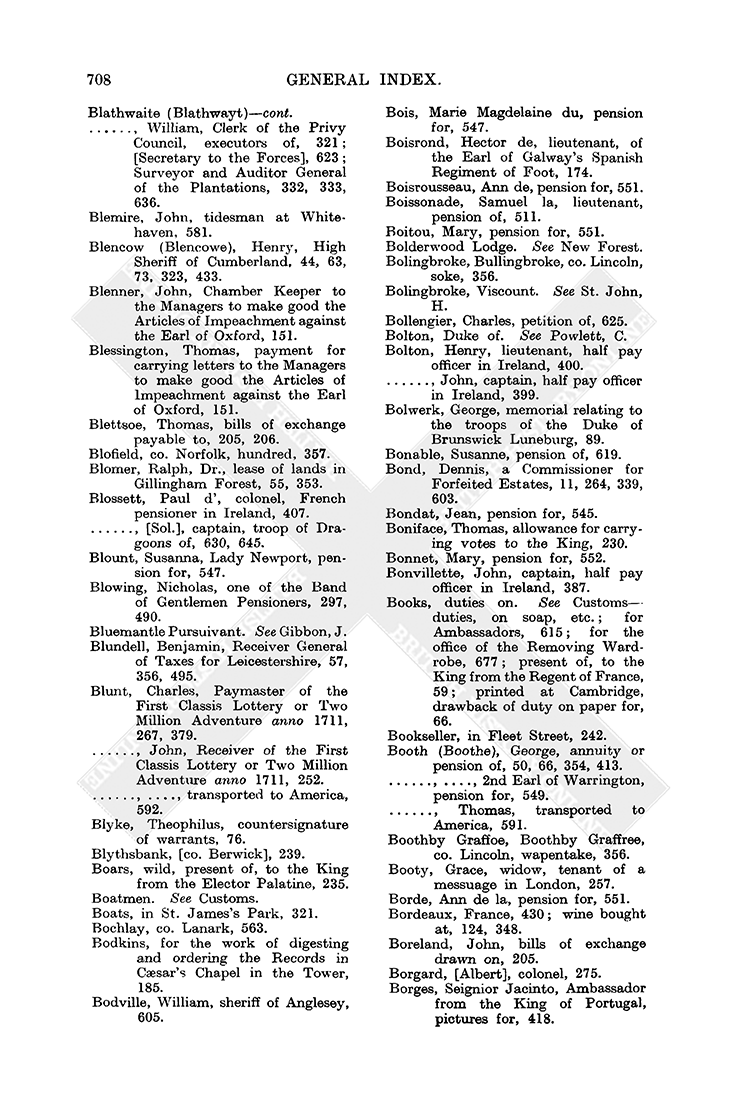 708 GENERAL INDEX.

Blathwaite (Blathwayt)—cont.
......, William, Clerk of the Privy Council, executors of, 321; [Secretary to the Forces], 623; Surveyor and Auditor General of the Plantations, 332, 333, 636.
Blemire, John, tidesman at Whitehaven, 581.
Blencow (Blencowe), Henry, High Sheriff of Cumberland, 44, 63, 73, 323, 433.
Blenner, John, Chamber Keeper to the Managers to make good the Articles of Impeachment against the Earl of Oxford, 151.
Blessington, Thomas, payment for carrying letters to the Managers to make good the Articles of Impeachment against the Earl of Oxford, 151.
Blettsoe, Thomas, bills of exchange payable to, 205, 206.
Blofield, co. Norfolk, hundred, 357.
Blomer, Ralph, Dr., lease of lands in Gillingham Forest, 55, 353.
Blossett, Paul d', colonel, French pensioner in Ireland, 407.
......, [Sol.], captain, troop of Dragoons of, 630, 645.
Blount, Susanna, Lady Newport, pension for, 547.
Blowing, Nicholas, one of the Band of Gentlemen Pensioners, 297, 490.
Bluemantle Pursuivant. See Gibbon, J.
Blundell, Benjamin, Receiver General of Taxes for Leicestershire, 57, 356, 495.
Blunt, Charles, Paymaster of the First Classis Lottery or Two Million Adventure anno 1711, 267, 379.
......, John, Receiver of the First Classis Lottery or Two Million Adventure anno 1711, 252.
......, ...., transported to America, 592.
Blyke, Theophilus, countersignature of warrants, 76.
Blythsbank, [co. Berwick], 239.
Boars, wild, present of, to the King from the Elector Palatine, 235.
Boatmen. See Customs.
Boats, in St. James's Park, 321.
Bochlay, co. Lanark, 563.
Bodkins, for the work of digesting and ordering the Records in Cæsar's Chapel in the Tower, 185.
Bodville, William, sheriff of Anglesey, 605.
Bois, Marie Magdelaine du, pension for, 547.
Boisrond, Hector de, lieutenant, of the Earl of Galway's Spanish Regiment of Foot, 174.
Boisrousseau, Ann de, pension for, 551.
Boissonade, Samuel la, lieutenant, pension of, 511.
Boitou, Mary, pension for, 551.
Bolderwood Lodge. See New Forest.
Bolingbroke, Bullingbroke, co. Lincoln, soke, 356.
Bolingbroke, Viscount. See St. John, H.
Bollengier, Charles, petition of, 625.
Bolton, Duke of. See Powlett, C.
Bolton, Henry, lieutenant, half pay officer in Ireland, 400.
......, John, captain, half pay officer in Ireland, 399.
Bolwerk, George, memorial relating to the troops of the Duke of Brunswick Luneburg, 89.
Bonable, Susanne, pension of, 619.
Bond, Dennis, a Commissioner for Forfeited Estates, 11, 264, 339, 603.
Bondat, Jean, pension for, 545.
Boniface, Thomas, allowance for carrying votes to the King, 230.
Bonnet, Mary, pension for, 552.
Bonvillette, John, captain, half pay officer in Ireland, 387.
Books, duties on. See Customs—duties, on soap, etc.; for Ambassadors, 615; for the office of the Removing Wardrobe, 677; present of, to the King from the Regent of France, 59; printed at Cambridge, drawback of duty on paper for, 66.
Bookseller, in Fleet Street, 242.
Booth (Boothe), George, annuity or pension of, 50, 66, 354, 413.
......, ...., 2nd Earl of Warrington, pension for, 549.
......, Thomas, transported to America, 591.
Boothby Graffoe, Boothby Graffree, co. Lincoln, wapentake, 356.
Booty, Grace, widow, tenant of a message in London, 257.
Borde, Ann de la, pension for, 551.
Bordeaux, France, 430; wine bought at, 124, 348.
Boreland, John, bills of exchange drawn on, 205.
Borgard, [Albert], colonel, 275.
Borges, Seignior Jacinto, Ambassador from the King of Portugal, pictures for, 418.